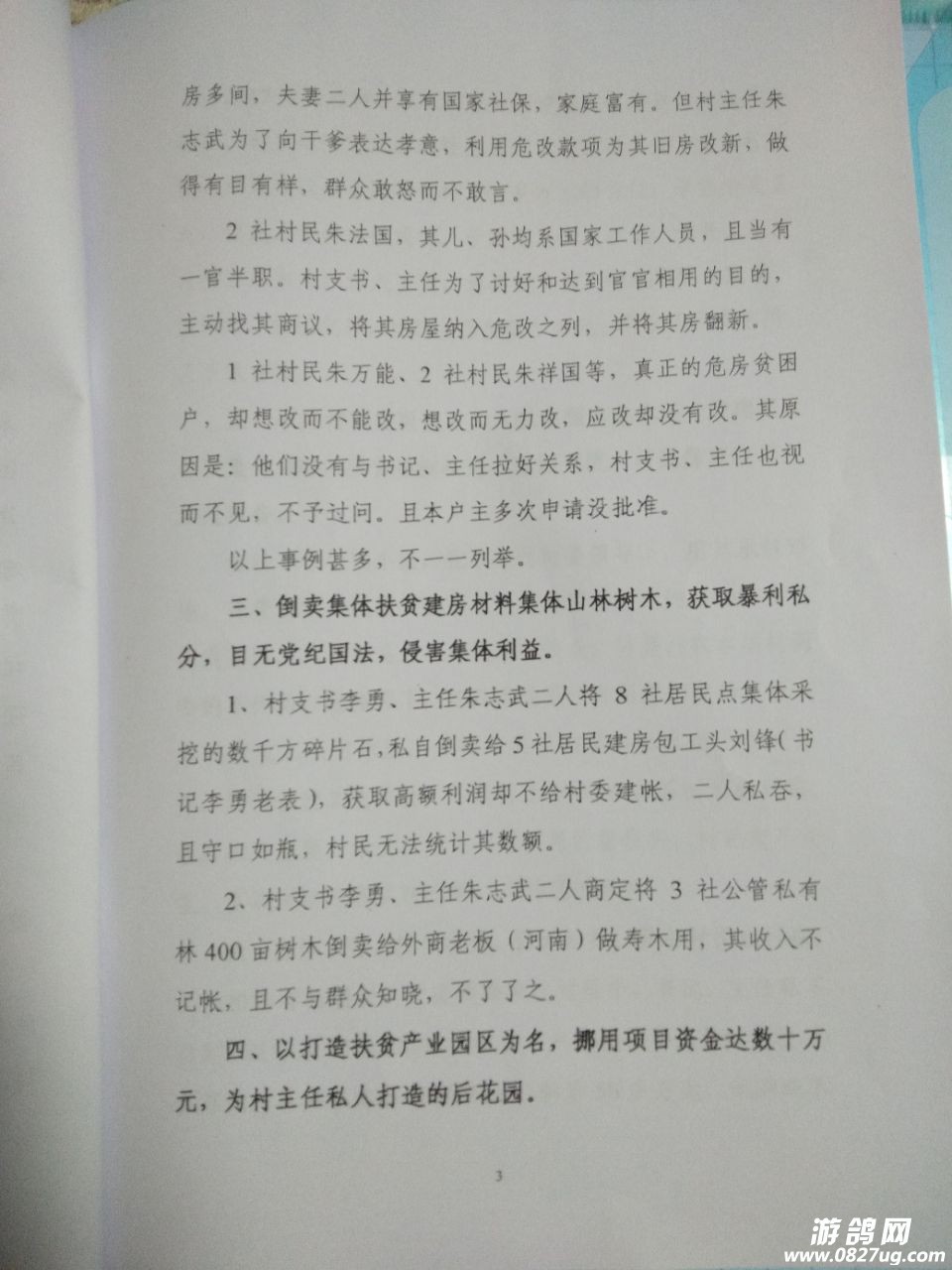 房多间，夫妻二人并享有国家社保，家庭富有。但村主任朱志武为了向干爹表达孝意，利用危改款项为其旧房改新，做得有目有样，群众敢怒而不敢言。

2社村民朱法国，其儿、孙均系国家工作人员，且当有一官半职。村支书、主任为了讨好和达到官官相用的目的，主动找其商议，将其房屋纳入危改之列，并将其房翻新。

1社村民朱万能、2社村民朱祥国等，真正的危房贫困户，却想改而不能改，想改而无力改，应改却没有改。其原因是：他们没有与书记、主任拉好关系，村支书、主任也视而不见，不予过问。且本户主多次申请没批准。

以上事例甚多，不一一列举。

三、倒卖集体扶贫建房材料集体山林树木，获取暴利私分，目无党纪国法，侵害集体利益。

1、村支书李勇、主任朱志武二人将8社居民点集体采挖的数千方碎片石，私自倒卖给5社居民建房包工头刘锋(书记李勇老表)，获取高额利润却不给村委建帐，二人私吞，且守口如瓶，村民无法统计其数额。

2、村支书李勇、主任朱志武二人商定将3社公管私有林400亩树木倒卖给外商老板（河南）做寿木用，其收入不记帐，且不与群众知晓，不了了之。

四、以打造扶贫产业园区为名，挪用项目资金达数十万元，为村主任私人打造的后花园。

3

游鸽网
www.0827ug.com